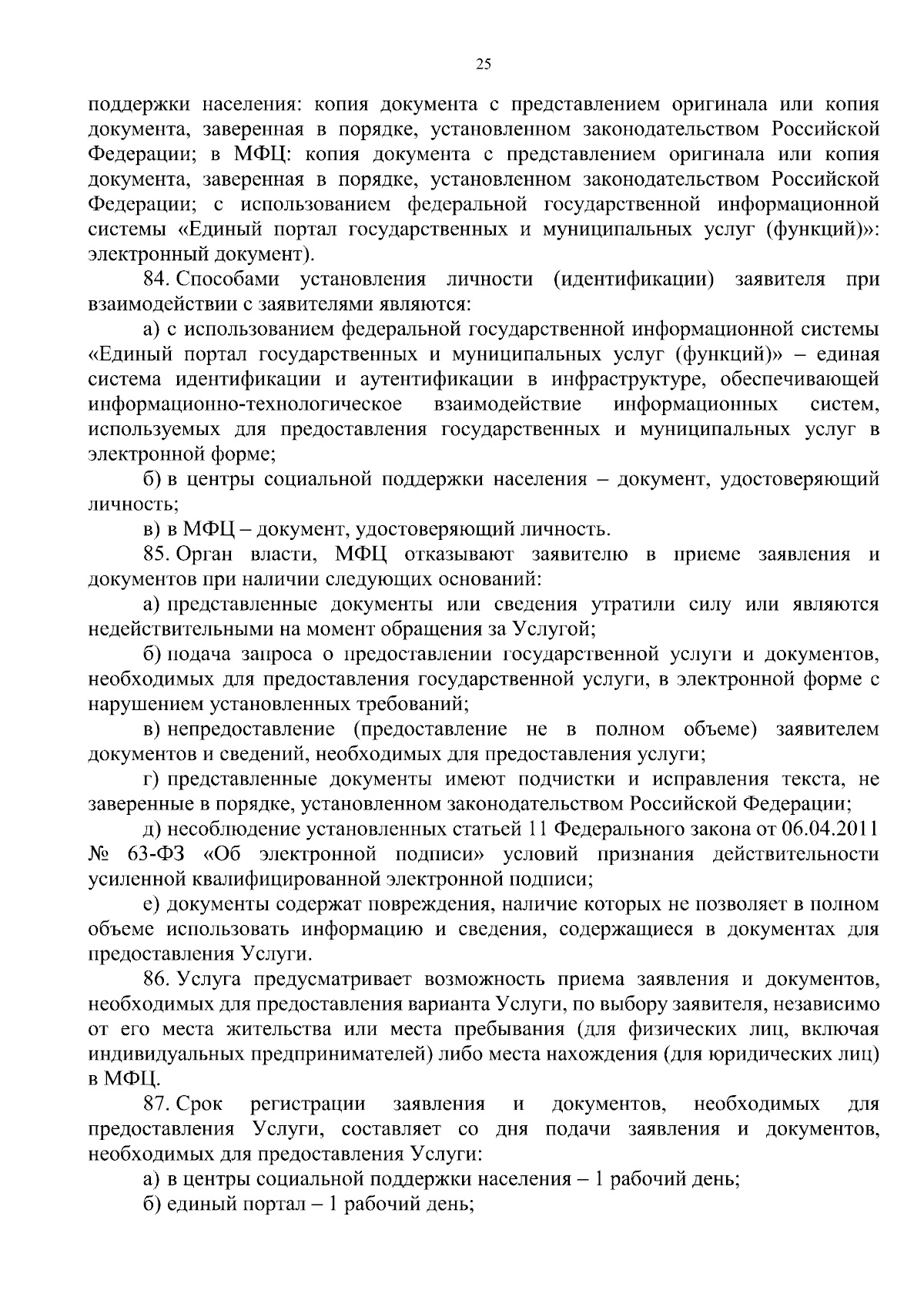 25

поддержки населения: копия документа с представлением оригинала или копия документа, заверенная в порядке, установленном законодательством Российской Федерации; в МФЦ: копия документа с представлением оригинала или копия документа, заверенная в порядке, установленном законодательством Российской Федерации; с использованием федеральной государственной информационной системы «Единый портал государственных и муниципальных услуг (функций)»: электронный документ).

84. Способами установления личности (идентификации) заявителя при взаимодействии с заявителями являются:

а) с использованием федеральной государственной информационной системы «Единый портал государственных и муниципальных услуг (функций)» – единая система идентификации и аутентификации в инфраструктуре, обеспечивающей информационно-технологическое взаимодействие информационных систем, используемых для предоставления государственных и муниципальных услуг в электронной форме;

б) в центры социальной поддержки населения – документ, удостоверяющий личность;

в) в МФЦ – документ, удостоверяющий личность.

85. Орган власти, МФЦ отказывают заявителю в приеме заявления и документов при наличии следующих оснований:

а) представленные документы или сведения утратили силу или являются недействительными на момент обращения за Услугой;

б) подача запроса о предоставлении государственной услуги и документов, необходимых для предоставления государственной услуги, в электронной форме с нарушением установленных требований;

в) непредоставление (предоставление не в полном объеме) заявителем документов и сведений, необходимых для предоставления услуги;

г) представленные документы имеют подчистки и исправления текста, не заверенные в порядке, установленном законодательством Российской Федерации;

д) несоблюдение установленных статьей 11 Федерального закона от 06.04.2011 № 63-ФЗ «Об электронной подписи» условий признания действительности усиленной квалифицированной электронной подписи;

е) документы содержат повреждения, наличие которых не позволяет в полном объеме использовать информацию и сведения, содержащиеся в документах для предоставления Услуги.

86. Услуга предусматривает возможность приема заявления и документов, необходимых для предоставления варианта Услуги, по выбору заявителя, независимо от его места жительства или места пребывания (для физических лиц, включая индивидуальных предпринимателей) либо места нахождения (для юридических лиц) в МФЦ.

87. Срок регистрации заявления и документов, необходимых для предоставления Услуги, составляет со дня подачи заявления и документов, необходимых для предоставления Услуги:

а) в центры социальной поддержки населения – 1 рабочий день;

б) единый портал – 1 рабочий день;